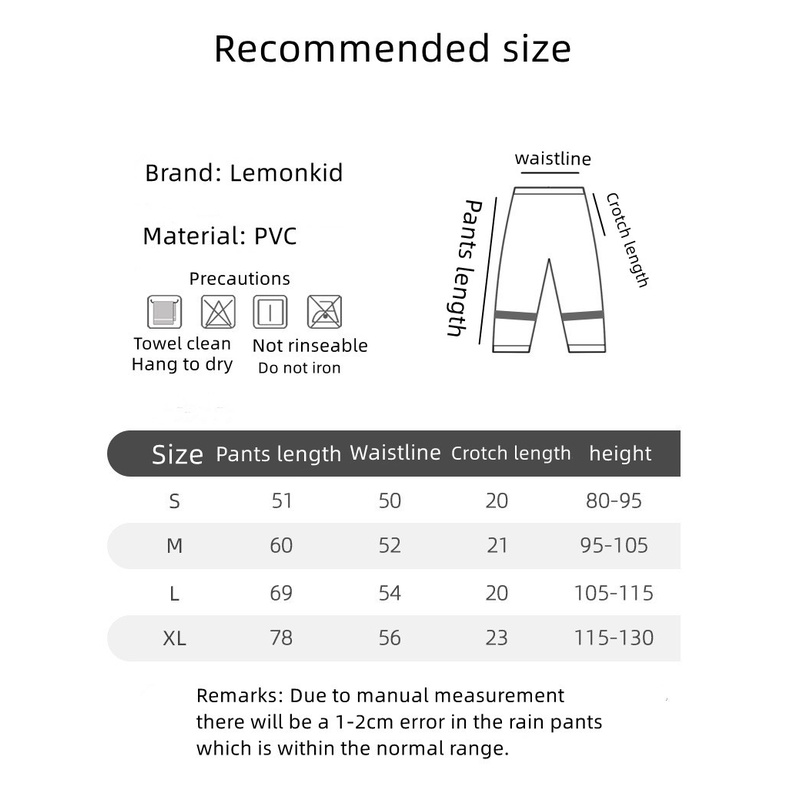 Recommended size

Brand: Lemonkid

Material: PVC

Precautions

Towel clean
Hang to dry

Not rinseable
Do not iron

waistline

Pants length

Crotch length

| Size | Pants length | Waistline | Crotch length | height |
|---|---|---|---|---|
| S | 51 | 50 | 20 | 80-95 |
| M | 60 | 52 | 21 | 95-105 |
| L | 69 | 54 | 20 | 105-115 |
| XL | 78 | 56 | 23 | 115-130 |

Remarks: Due to manual measurement there will be a 1-2cm error in the rain pants which is within the normal range.